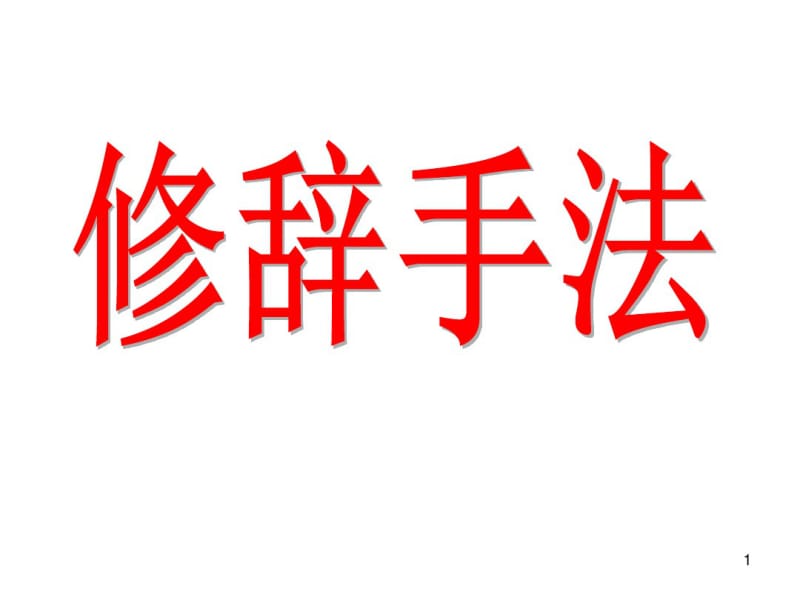 修辞手法

1